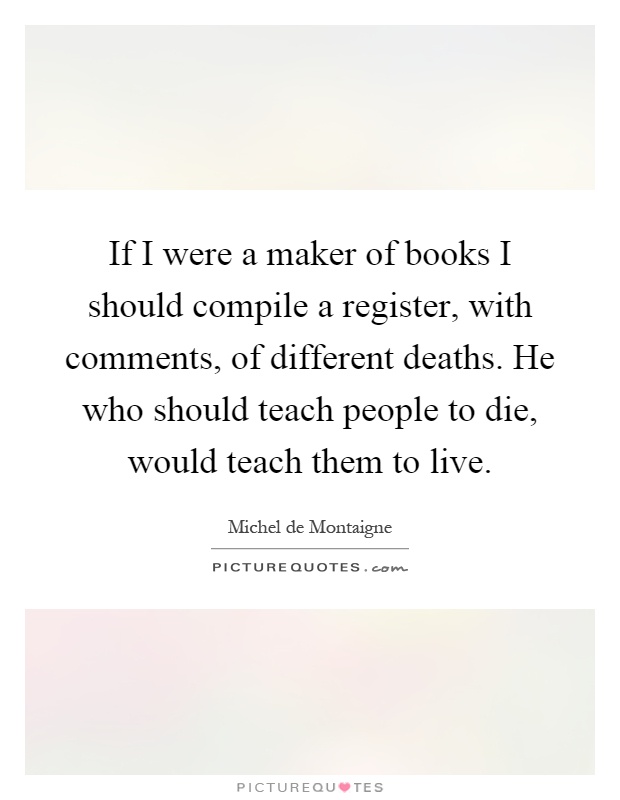 If I were a maker of books I should compile a register, with comments, of different deaths. He who should teach people to die, would teach them to live.

Michel de Montaigne

PICTUREQUOTES.com

PICTUREQUOTES